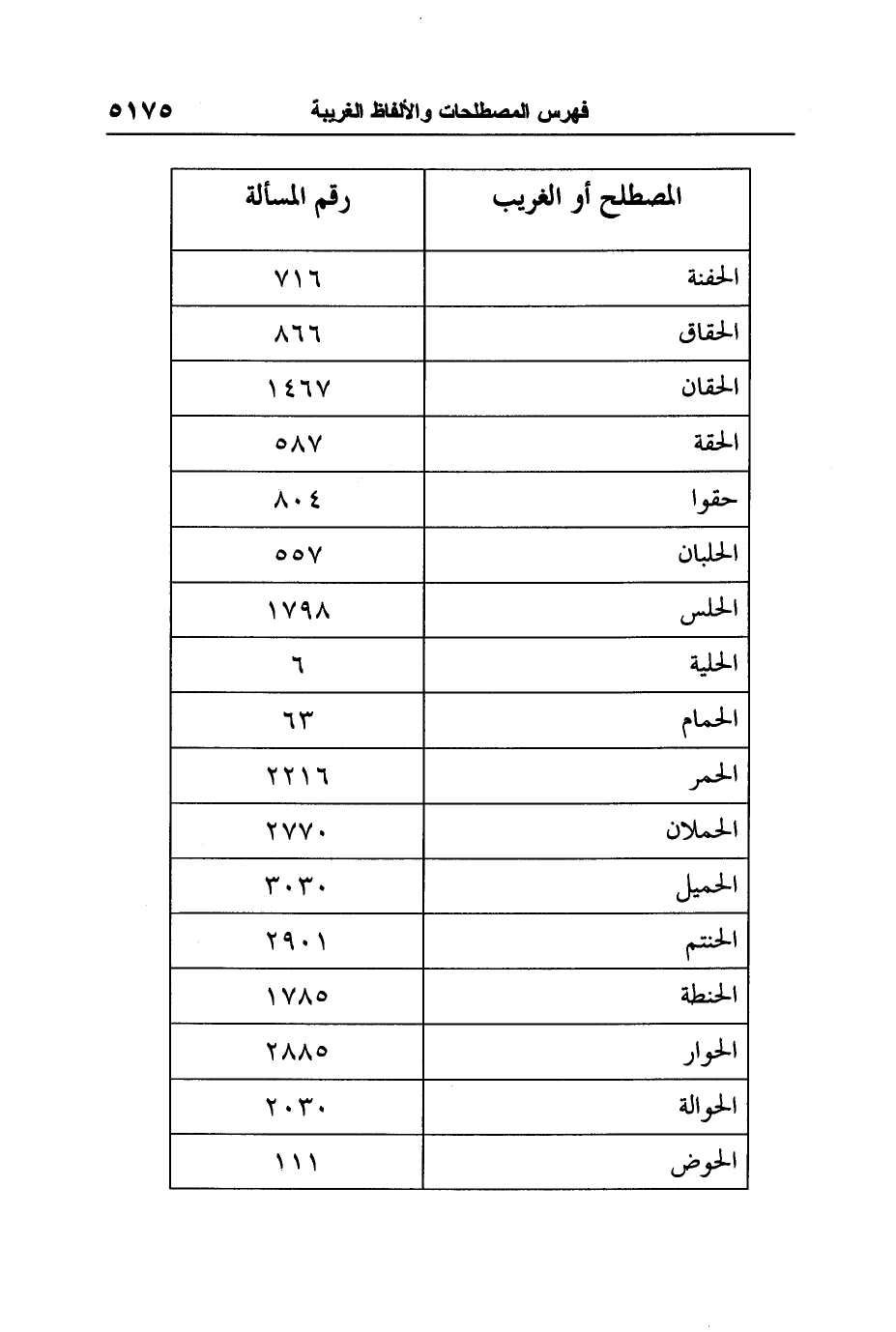 فهرس المصطلحات والألفاظ الغريبة ٥١٧٥

| المصطلح أو الغريب | رقم المسألة |
|---|---|
| الحفنة | ٧١٦ |
| الحقاق | ٨٦٦ |
| الحقان | ١٤٦٧ |
| الحقة | ٥٨٧ |
| حقوا | ٨٠٤ |
| الحلبان | ٥٥٧ |
| الحلس | ١٧٩٨ |
| الحلية | ٦ |
| الحمام | ٦٣ |
| الحمر | ٢٢١٦ |
| الحملان | ٢٧٧٠ |
| الحميل | ٣٠٣٠ |
| الحنتم | ٢٩٠١ |
| الحنطة | ١٧٨٥ |
| الحوار | ٢٨٨٥ |
| الحوالة | ٢٠٣٠ |
| الحوض | ١١١ |